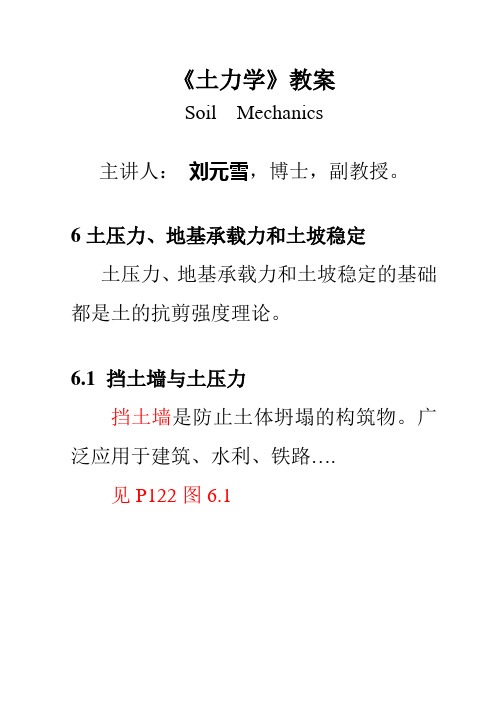 《土力学》教案
Soil Mechanics

主讲人： 刘元雪，博士，副教授。

6 土压力、地基承载力和土坡稳定

土压力、地基承载力和土坡稳定的基础都是土的抗剪强度理论。

6.1 挡土墙与土压力

挡土墙是防止土体坍塌的构筑物。广泛应用于建筑、水利、铁路….

见 P122 图 6.1